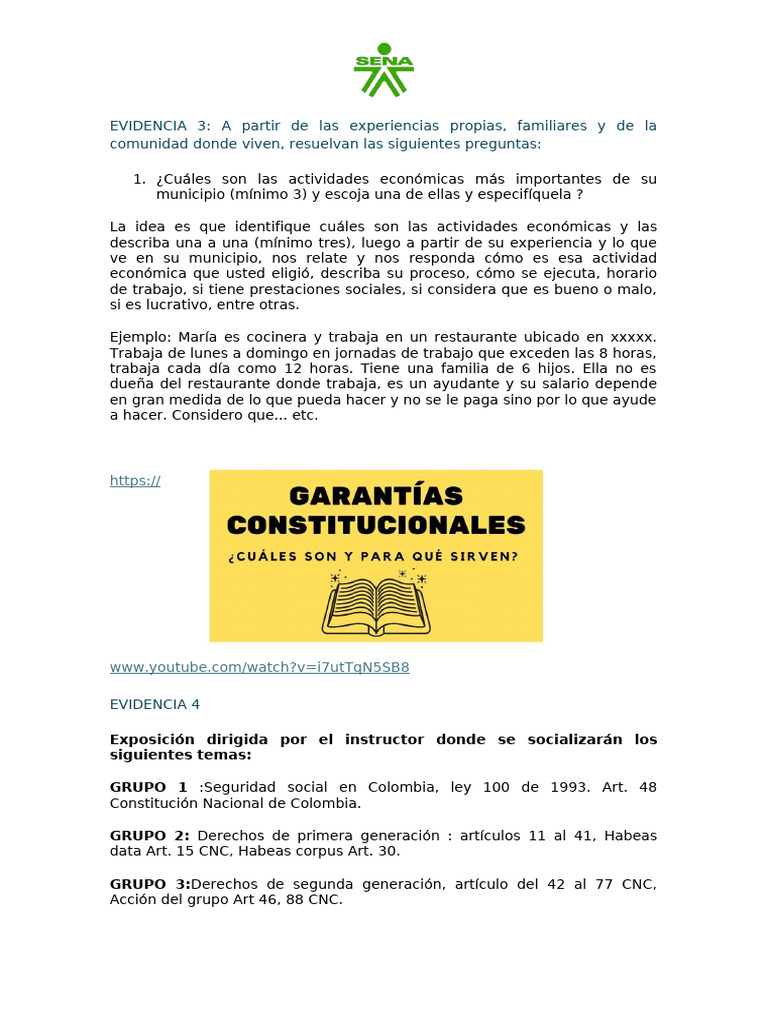 SENA

EVIDENCIA 3: A partir de las experiencias propias, familiares y de la comunidad donde viven, resuelvan las siguientes preguntas:

1. ¿Cuáles son las actividades económicas más importantes de su municipio (mínimo 3) y escoja una de ellas y especifíquela ?

La idea es que identifique cuáles son las actividades económicas y las describa una a una (mínimo tres), luego a partir de su experiencia y lo que ve en su municipio, nos relate y nos responda cómo es esa actividad económica que usted eligió, describa su proceso, cómo se ejecuta, horario de trabajo, si tiene prestaciones sociales, si considera que es bueno o malo, si es lucrativo, entre otras.

Ejemplo: María es cocinera y trabaja en un restaurante ubicado en xxxxx. Trabaja de lunes a domingo en jornadas de trabajo que exceden las 8 horas, trabaja cada día como 12 horas. Tiene una familia de 6 hijos. Ella no es dueña del restaurante donde trabaja, es un ayudante y su salario depende en gran medida de lo que pueda hacer y no se le paga sino por lo que ayude a hacer. Considero que... etc.

https://

GARANTÍAS CONSTITUCIONALES
¿CUÁLES SON Y PARA QUÉ SIRVEN?

www.youtube.com/watch?v=i7utTqN5SB8

EVIDENCIA 4

Exposición dirigida por el instructor donde se socializarán los siguientes temas:

GRUPO 1 :Seguridad social en Colombia, ley 100 de 1993. Art. 48 Constitución Nacional de Colombia.

GRUPO 2: Derechos de primera generación : artículos 11 al 41, Habeas data Art. 15 CNC, Habeas corpus Art. 30.

GRUPO 3:Derechos de segunda generación, artículo del 42 al 77 CNC, Acción del grupo Art 46, 88 CNC.